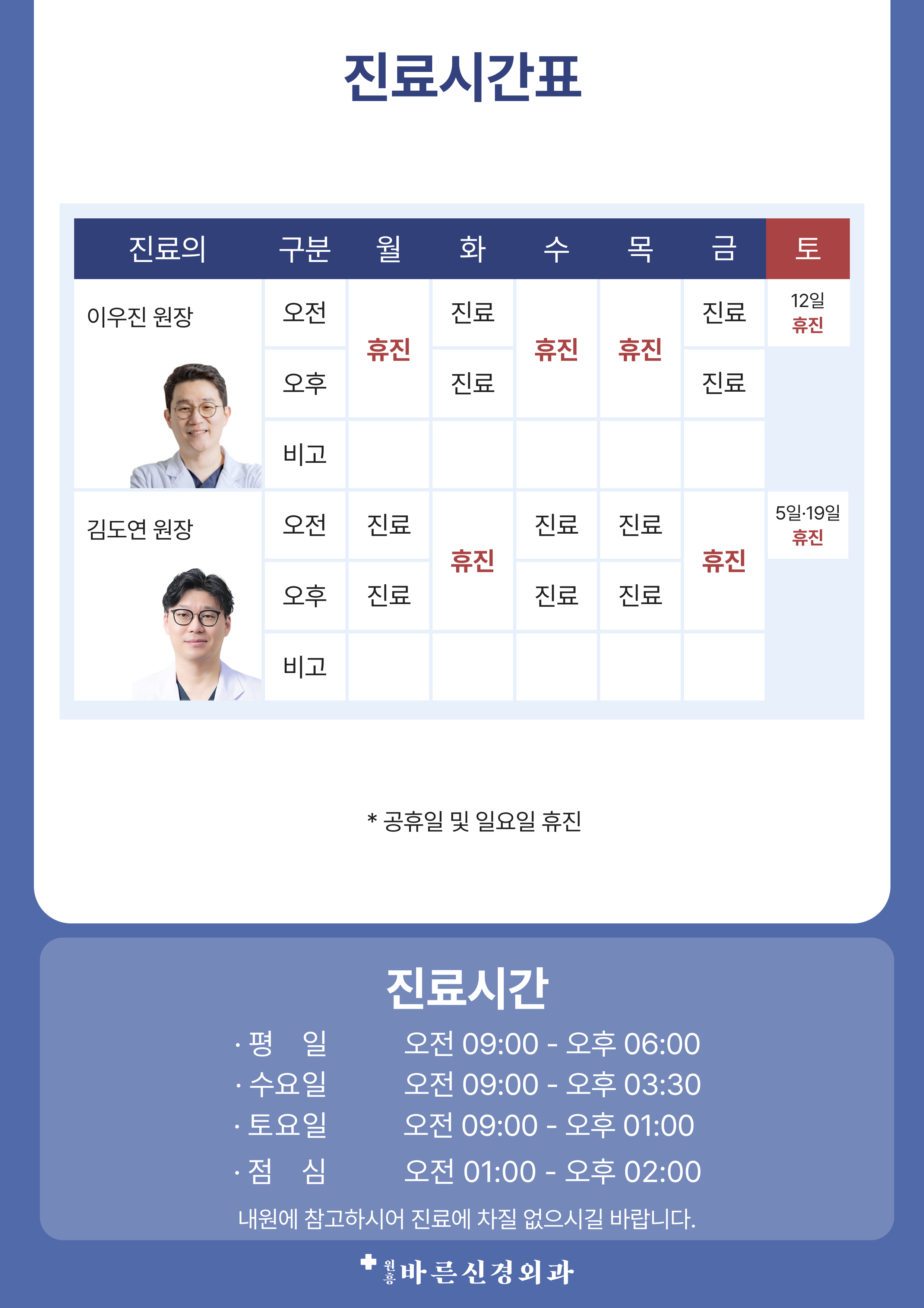 진료시간표

| 진료의 | 구분 | 월 | 화 | 수 | 목 | 금 | 토 |
|---|---|---|---|---|---|---|---|
| 이우진 원장 | 오전 | 휴진 | 진료 | 휴진 | 휴진 | 진료 | 12일 휴진 |
| | 오후 | | 진료 | | | 진료 | |
| | 비고 | | | | | | |
| 김도연 원장 | 오전 | 진료 | 휴진 | 진료 | 진료 | 휴진 | 5일·19일 휴진 |
| | 오후 | 진료 | | 진료 | 진료 | | |
| | 비고 | | | | | | |

* 공휴일 및 일요일 휴진

진료시간

· 평 일 오전 09:00 - 오후 06:00
· 수요일 오전 09:00 - 오후 03:30
· 토요일 오전 09:00 - 오후 01:00
· 점 심 오전 01:00 - 오후 02:00

내원에 참고하시어 진료에 차질 없으시길 바랍니다.

원흥 바른신경외과